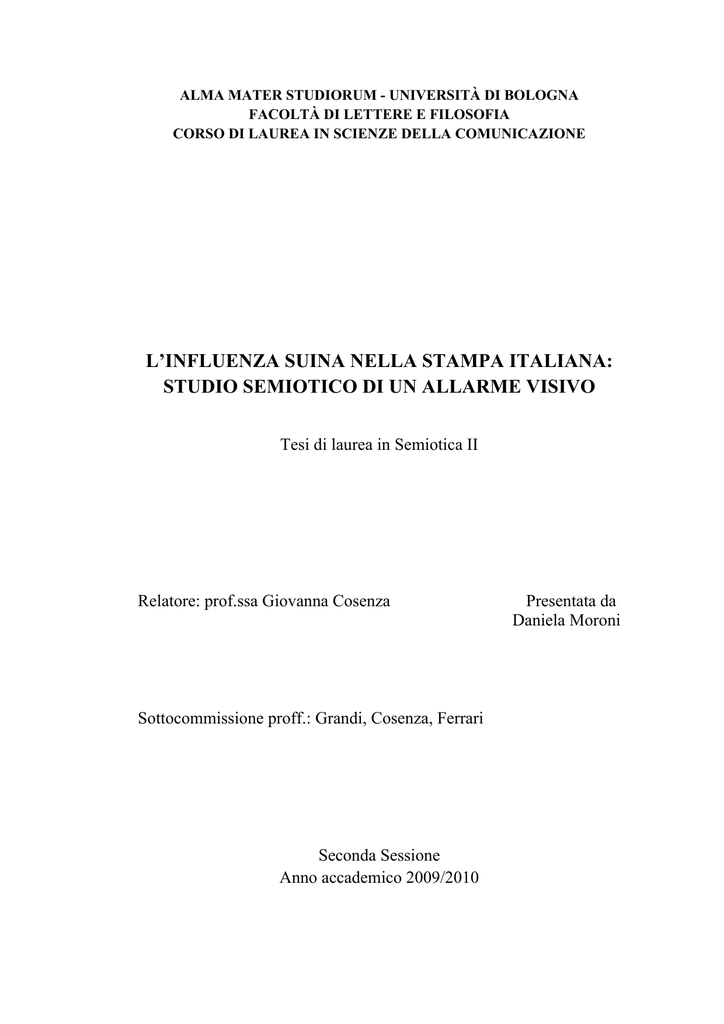 ALMA MATER STUDIORUM - UNIVERSITÀ DI BOLOGNA
FACOLTÀ DI LETTERE E FILOSOFIA
CORSO DI LAUREA IN SCIENZE DELLA COMUNICAZIONE

L'INFLUENZA SUINA NELLA STAMPA ITALIANA:
STUDIO SEMIOTICO DI UN ALLARME VISIVO

Tesi di laurea in Semiotica II

Relatore: prof.ssa Giovanna Cosenza

Presentata da
Daniela Moroni

Sottocommissione proff.: Grandi, Cosenza, Ferrari

Seconda Sessione
Anno accademico 2009/2010